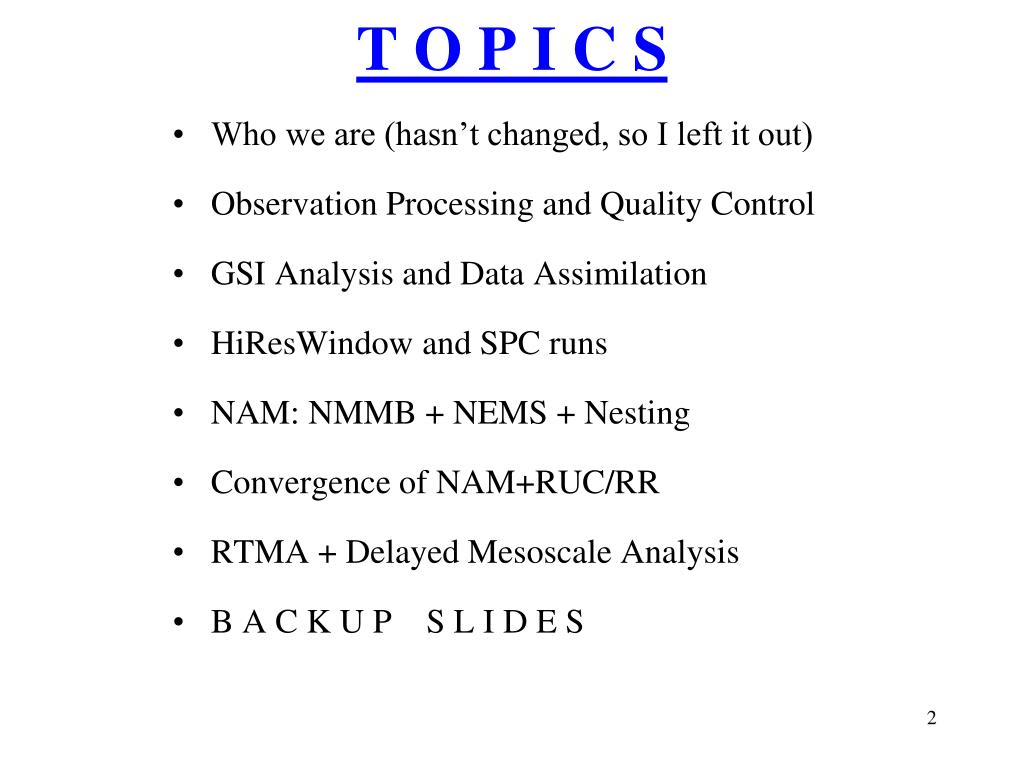 T O P I C S

• Who we are (hasn’t changed, so I left it out)

• Observation Processing and Quality Control

• GSI Analysis and Data Assimilation

• HiResWindow and SPC runs

• NAM: NMMB + NEMS + Nesting

• Convergence of NAM+RUC/RR

• RTMA + Delayed Mesoscale Analysis

• B A C K U P S L I D E S

2